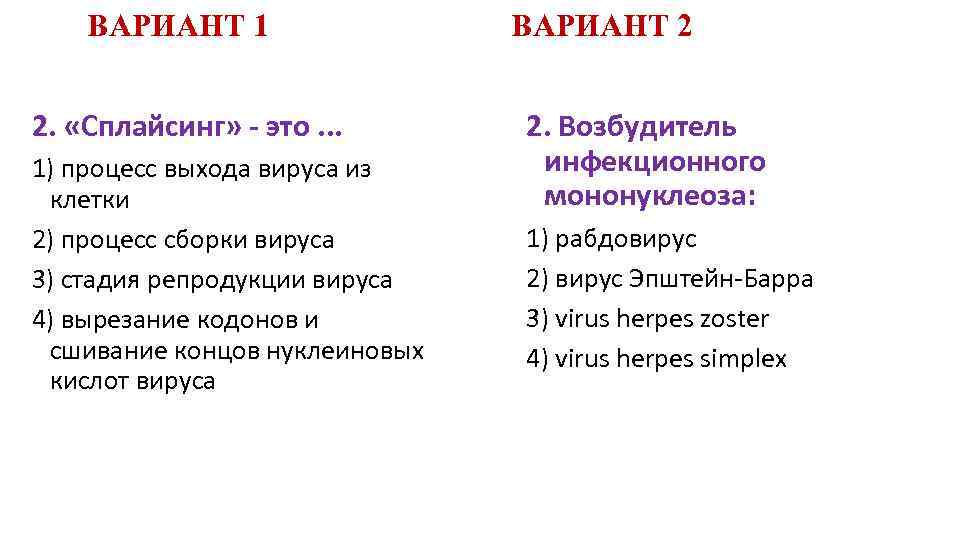 ВАРИАНТ 1

2. «Сплайсинг» - это ...
1) процесс выхода вируса из клетки
2) процесс сборки вируса
3) стадия репродукции вируса
4) вырезание кодонов и сшивание концов нуклеиновых кислот вируса

ВАРИАНТ 2

2. Возбудитель инфекционного мононуклеоза:
1) рабдовирус
2) вирус Эпштейн-Барра
3) virus herpes zoster
4) virus herpes simplex